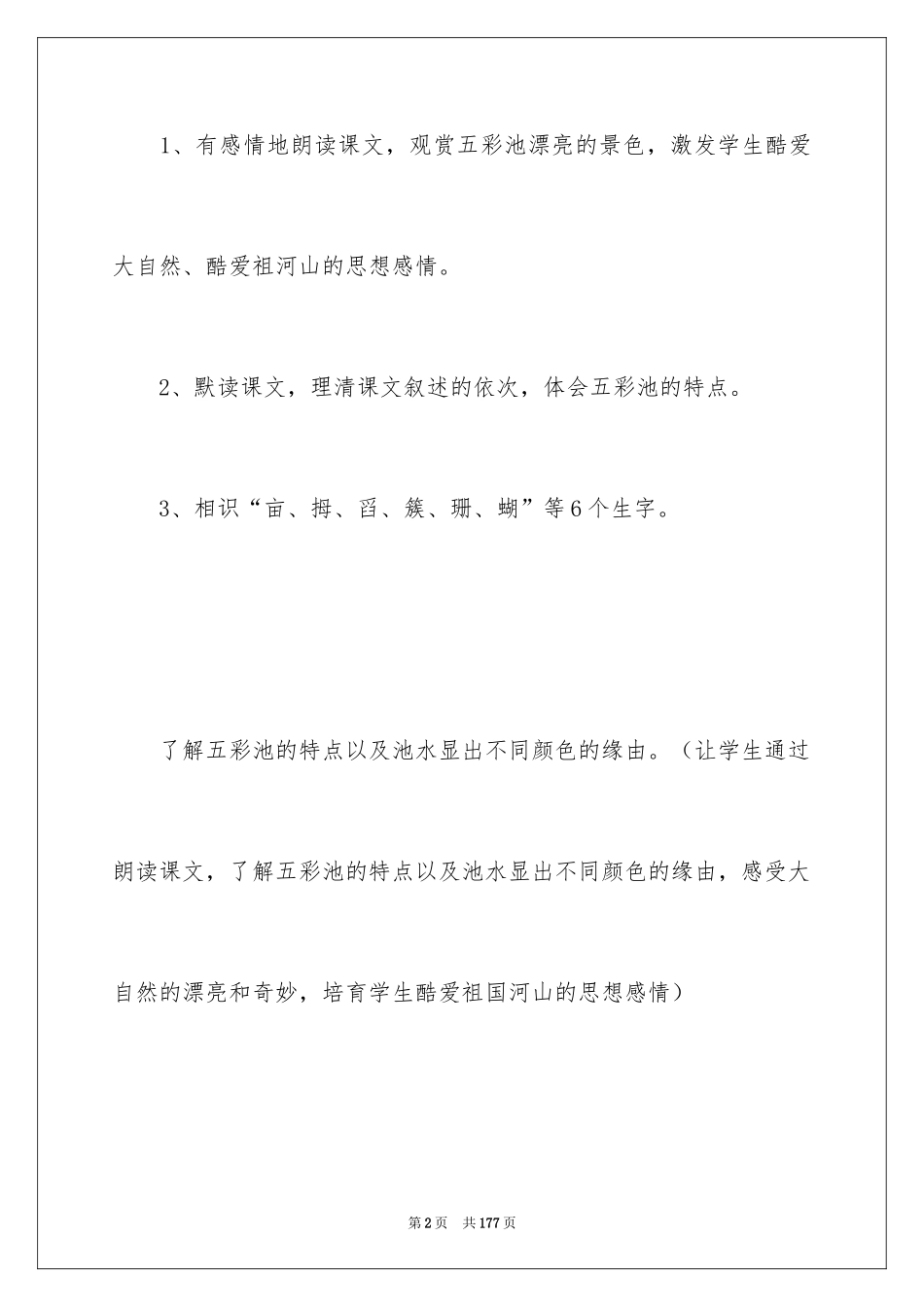 1、有感情地朗读课文，观赏五彩池漂亮的景色，激发学生酷爱大自然、酷爱祖河山的思想感情。

2、默读课文，理清课文叙述的依次，体会五彩池的特点。

3、相识“亩、拇、舀、簇、珊、蝴”等6个生字。

了解五彩池的特点以及池水显出不同颜色的缘由。（让学生通过朗读课文，了解五彩池的特点以及池水显出不同颜色的缘由，感受大自然的漂亮和奇妙，培育学生酷爱祖国河山的思想感情）

第2页 共177页